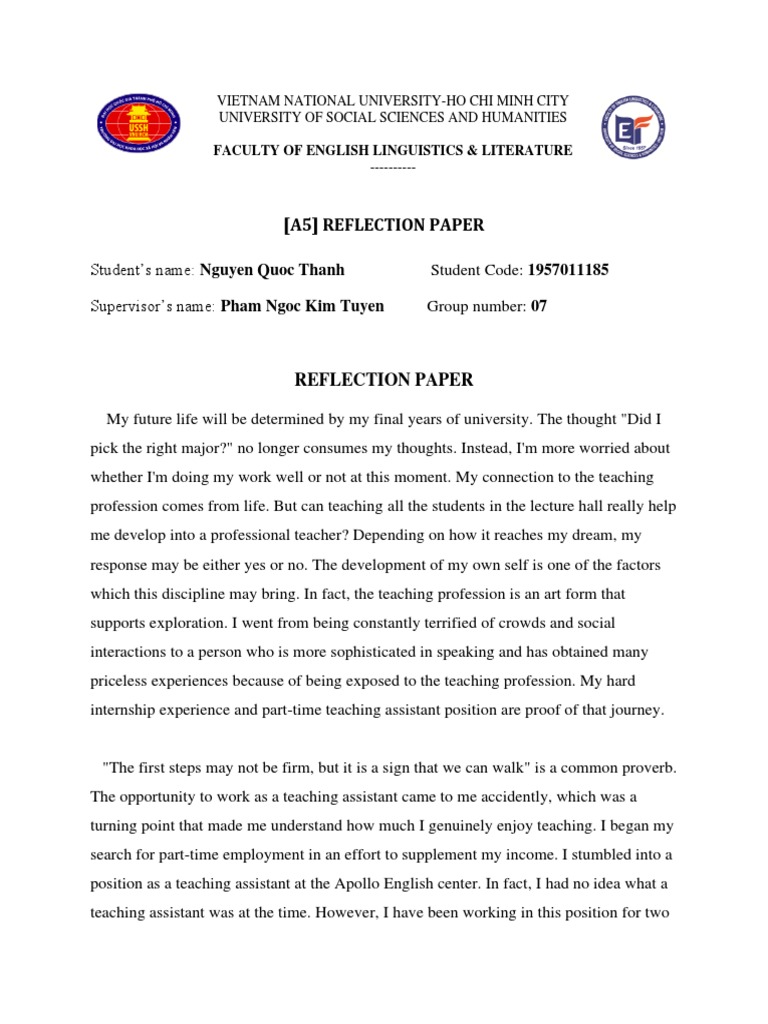 VIETNAM NATIONAL UNIVERSITY-HO CHI MINH CITY
UNIVERSITY OF SOCIAL SCIENCES AND HUMANITIES

FACULTY OF ENGLISH LINGUISTICS & LITERATURE
----------

[A5] REFLECTION PAPER

Student's name: Nguyen Quoc Thanh Student Code: 1957011185

Supervisor's name: Pham Ngoc Kim Tuyen Group number: 07

REFLECTION PAPER

My future life will be determined by my final years of university. The thought "Did I pick the right major?" no longer consumes my thoughts. Instead, I'm more worried about whether I'm doing my work well or not at this moment. My connection to the teaching profession comes from life. But can teaching all the students in the lecture hall really help me develop into a professional teacher? Depending on how it reaches my dream, my response may be either yes or no. The development of my own self is one of the factors which this discipline may bring. In fact, the teaching profession is an art form that supports exploration. I went from being constantly terrified of crowds and social interactions to a person who is more sophisticated in speaking and has obtained many priceless experiences because of being exposed to the teaching profession. My hard internship experience and part-time teaching assistant position are proof of that journey.

"The first steps may not be firm, but it is a sign that we can walk" is a common proverb. The opportunity to work as a teaching assistant came to me accidently, which was a turning point that made me understand how much I genuinely enjoy teaching. I began my search for part-time employment in an effort to supplement my income. I stumbled into a position as a teaching assistant at the Apollo English center. In fact, I had no idea what a teaching assistant was at the time. However, I have been working in this position for two